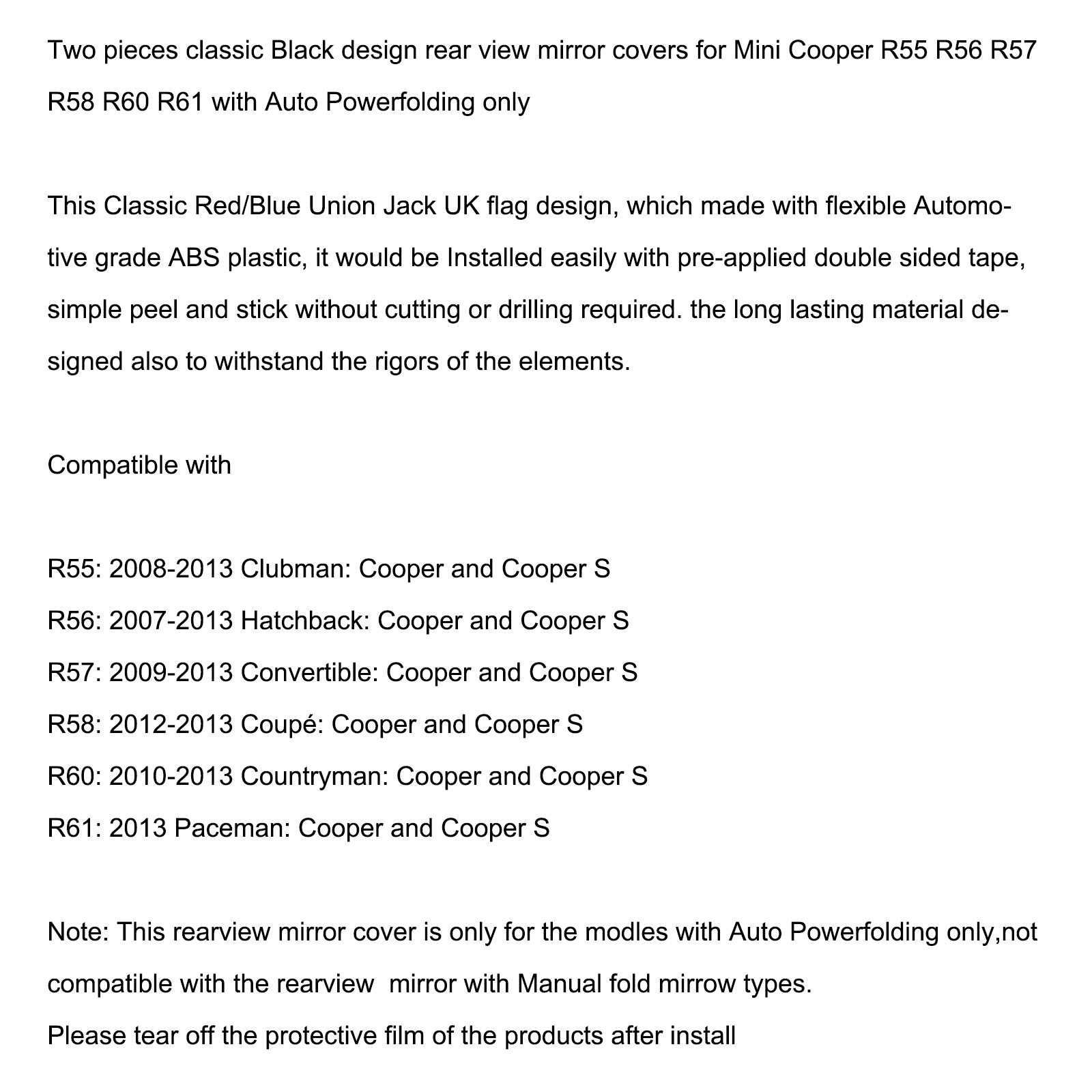 Two pieces classic Black design rear view mirror covers for Mini Cooper R55 R56 R57 R58 R60 R61 with Auto Powerfolding only

This Classic Red/Blue Union Jack UK flag design, which made with flexible Automotive grade ABS plastic, it would be Installed easily with pre-applied double sided tape, simple peel and stick without cutting or drilling required. the long lasting material designed also to withstand the rigors of the elements.

Compatible with

R55: 2008-2013 Clubman: Cooper and Cooper S
R56: 2007-2013 Hatchback: Cooper and Cooper S
R57: 2009-2013 Convertible: Cooper and Cooper S
R58: 2012-2013 Coupé: Cooper and Cooper S
R60: 2010-2013 Countryman: Cooper and Cooper S
R61: 2013 Paceman: Cooper and Cooper S

Note: This rearview mirror cover is only for the modles with Auto Powerfolding only,not compatible with the rearview mirror with Manual fold mirrow types.
Please tear off the protective film of the products after install